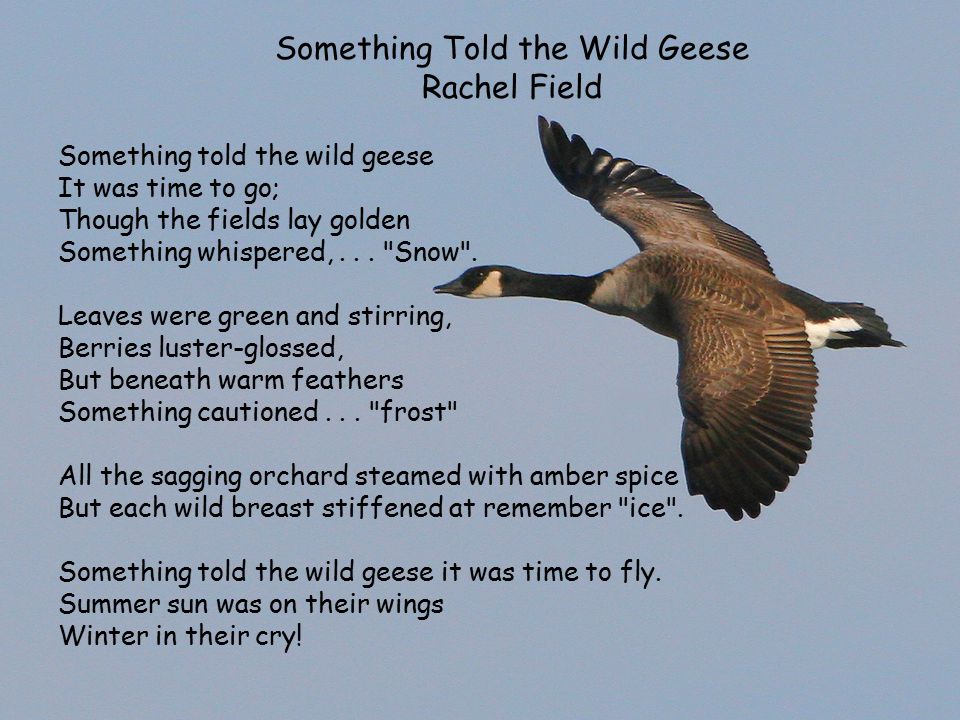 Something Told the Wild Geese
Rachel Field

Something told the wild geese
It was time to go;
Though the fields lay golden
Something whispered, . . . "Snow".

Leaves were green and stirring,
Berries luster-glossed,
But beneath warm feathers
Something cautioned . . . "frost"

All the sagging orchard steamed with amber spice
But each wild breast stiffened at remember "ice".

Something told the wild geese it was time to fly.
Summer sun was on their wings
Winter in their cry!